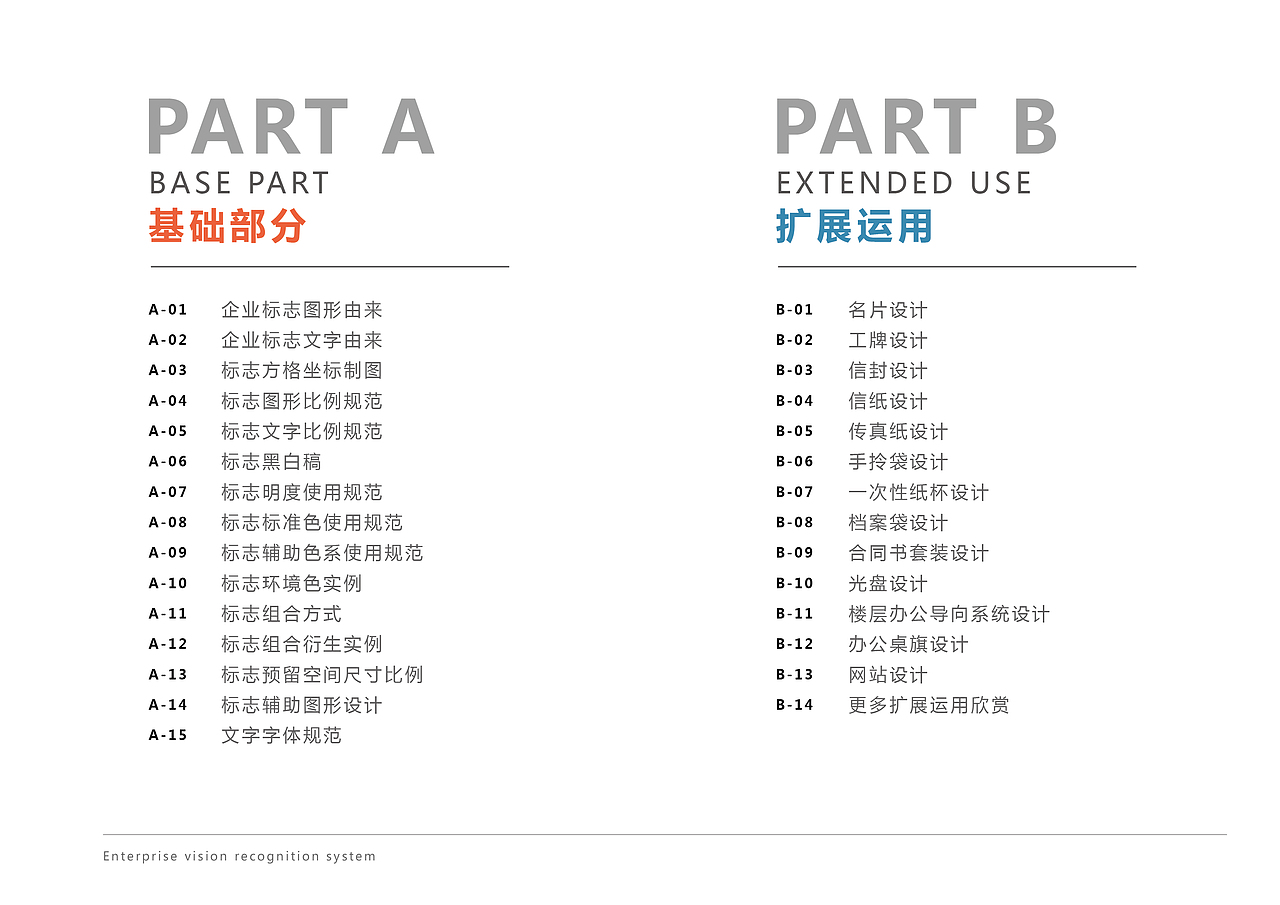 PART A
BASE PART
基础部分

A-01 企业标志图形由来
A-02 企业标志文字由来
A-03 标志方格坐标制图
A-04 标志图形比例规范
A-05 标志文字比例规范
A-06 标志黑白稿
A-07 标志明度使用规范
A-08 标志标准色使用规范
A-09 标志辅助色系使用规范
A-10 标志环境色实例
A-11 标志组合方式
A-12 标志组合衍生实例
A-13 标志预留空间尺寸比例
A-14 标志辅助图形设计
A-15 文字字体规范

PART B
EXTENDED USE
扩展运用

B-01 名片设计
B-02 工牌设计
B-03 信封设计
B-04 信纸设计
B-05 传真纸设计
B-06 手拎袋设计
B-07 一次性纸杯设计
B-08 档案袋设计
B-09 合同书套装设计
B-10 光盘设计
B-11 楼层办公导向系统设计
B-12 办公桌旗设计
B-13 网站设计
B-14 更多扩展运用欣赏

Enterprise vision recognition system